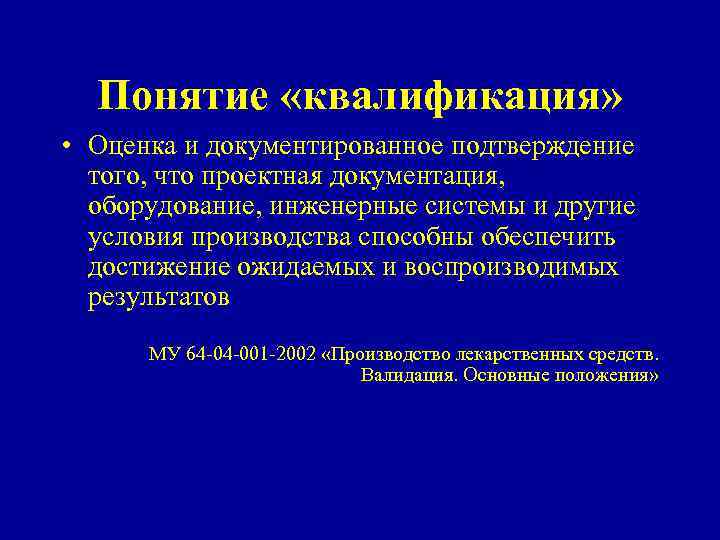 Понятие «квалификация»

• Оценка и документированное подтверждение того, что проектная документация, оборудование, инженерные системы и другие условия производства способны обеспечить достижение ожидаемых и воспроизводимых результатов

МУ 64-04-001-2002 «Производство лекарственных средств. Валидация. Основные положения»